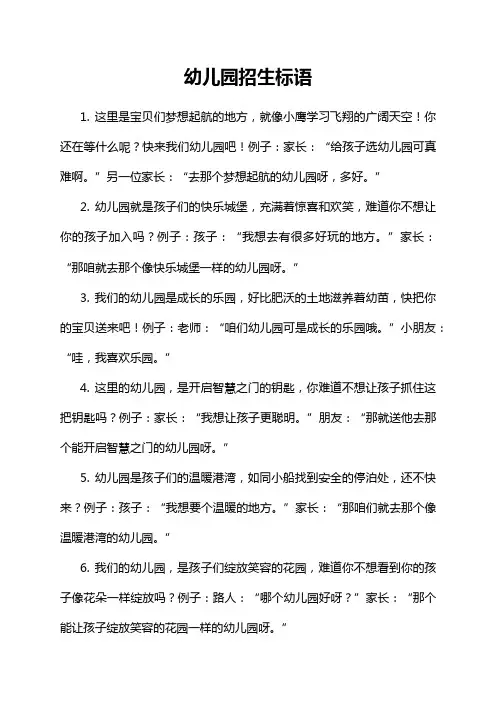 幼儿园招生标语

1. 这里是宝贝们梦想起航的地方，就像小鹰学习飞翔的广阔天空！你还在等什么呢？快来我们幼儿园吧！例子：家长：“给孩子选幼儿园可真难啊。”另一位家长：“去那个梦想起航的幼儿园呀，多好。”

2. 幼儿园就是孩子们的快乐城堡，充满着惊喜和欢笑，难道你不想让你的孩子加入吗？例子：孩子：“我想去有很多好玩的地方。”家长：“那咱就去那个像快乐城堡一样的幼儿园呀。”

3. 我们的幼儿园是成长的乐园，好比肥沃的土地滋养着幼苗，快把你的宝贝送来吧！例子：老师：“咱们幼儿园可是成长的乐园哦。”小朋友：“哇，我喜欢乐园。”

4. 这里的幼儿园，是开启智慧之门的钥匙，你难道不想让孩子抓住这把钥匙吗？例子：家长：“我想让孩子更聪明。”朋友：“那就送他去那个能开启智慧之门的幼儿园呀。”

5. 幼儿园是孩子们的温暖港湾，如同小船找到安全的停泊处，还不快来？例子：孩子：“我想要个温暖的地方。”家长：“那咱们就去那个像温暖港湾的幼儿园。”

6. 我们的幼儿园，是孩子们绽放笑容的花园，难道你不想看到你的孩子像花朵一样绽放吗？例子：路人：“哪个幼儿园好呀？”家长：“那个能让孩子绽放笑容的花园一样的幼儿园呀。”